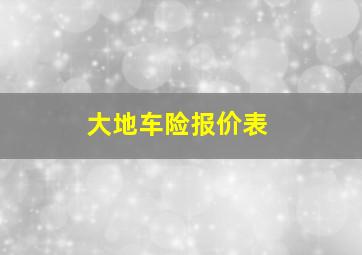 大地车险报价表